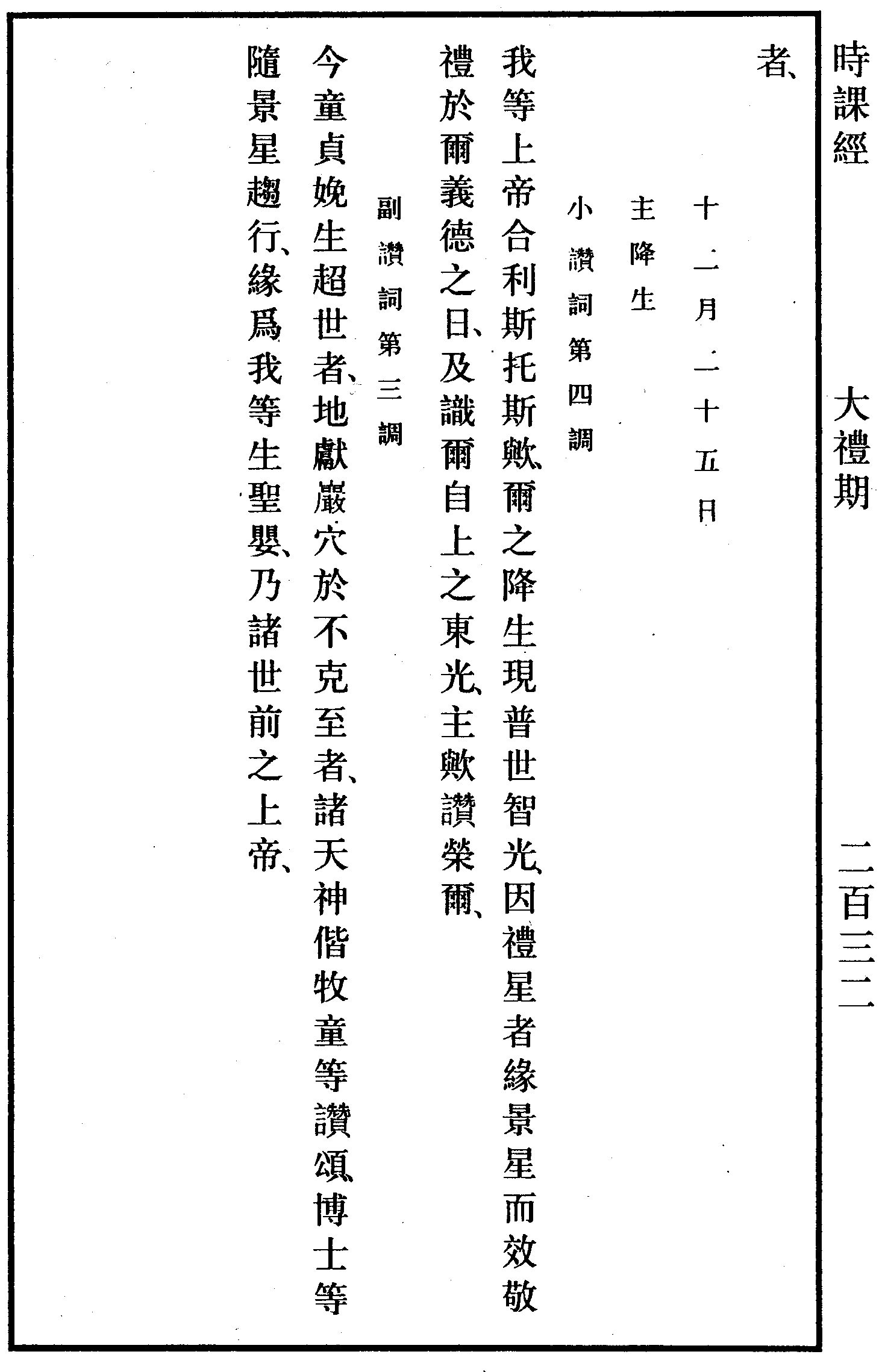 時課經　大禮期　二百三二

者、

十二月二十五日

主降生

小讚詞第四調

我等上帝合利斯托斯歟、爾之降生現普世智光、因禮星者緣景星而效敬禮於爾義德之日、及識爾自上之東光、主歟讚榮爾、

副讚詞第三調

今童貞娩生超世者、地獻巖穴於不克至者、諸天神偕牧童等讚頌、博士等隨景星趨行、緣爲我等生聖嬰、乃諸世前之上帝、